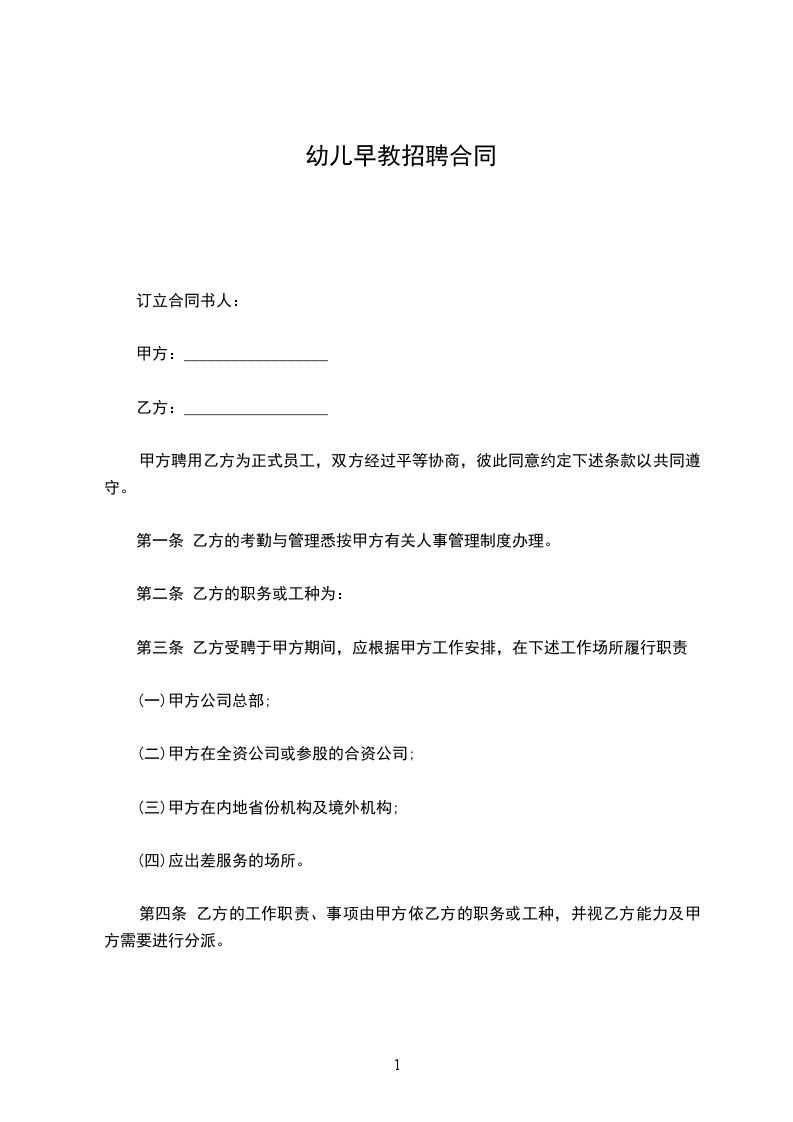 幼儿早教招聘合同

订立合同书人：

甲方：__________________

乙方：__________________

甲方聘用乙方为正式员工，双方经过平等协商，彼此同意约定下述条款以共同遵守。

第一条 乙方的考勤与管理悉按甲方有关人事管理制度办理。

第二条 乙方的职务或工种为：

第三条 乙方受聘于甲方期间，应根据甲方工作安排，在下述工作场所履行职责

(一)甲方公司总部;

(二)甲方在全资公司或参股的合资公司;

(三)甲方在内地省份机构及境外机构;

(四)应出差服务的场所。

第四条 乙方的工作职责、事项由甲方依乙方的职务或工种，并视乙方能力及甲方需要进行分派。

1